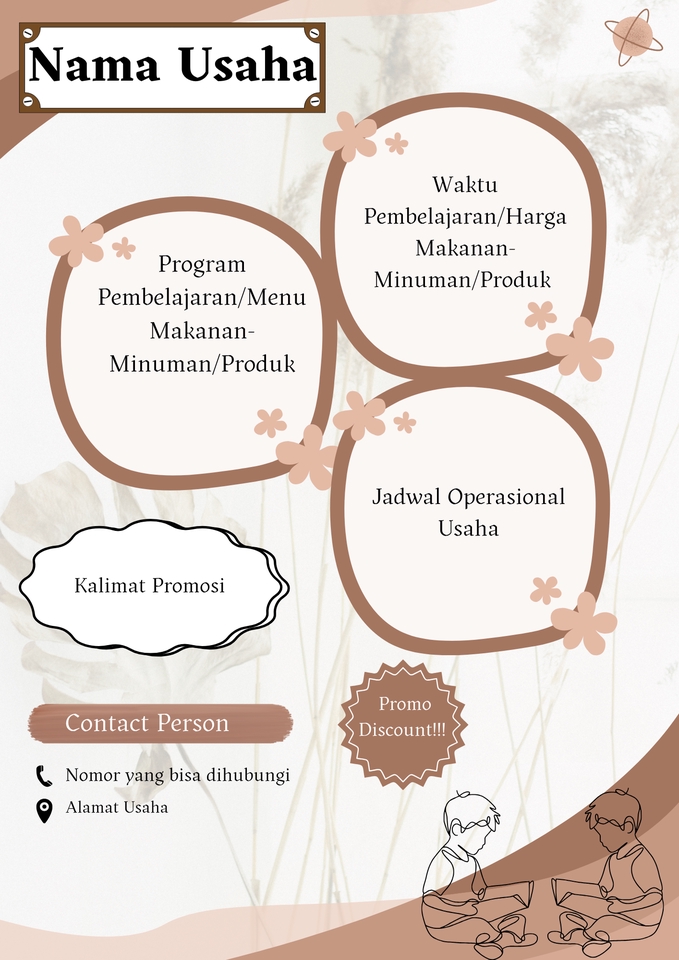 Nama Usaha

Program Pembelajaran/Menu Makanan-Minuman/Produk

Waktu Pembelajaran/Harga Makanan-Minuman/Produk

Jadwal Operasional Usaha

Kalimat Promosi

Promo Discount!!!

Contact Person

Nomor yang bisa dihubungi

Alamat Usaha